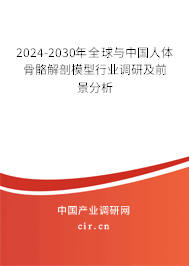 2024-2030年全球与中国人体骨骼解剖模型行业调研及前景分析

中国产业调研网

cir.cn